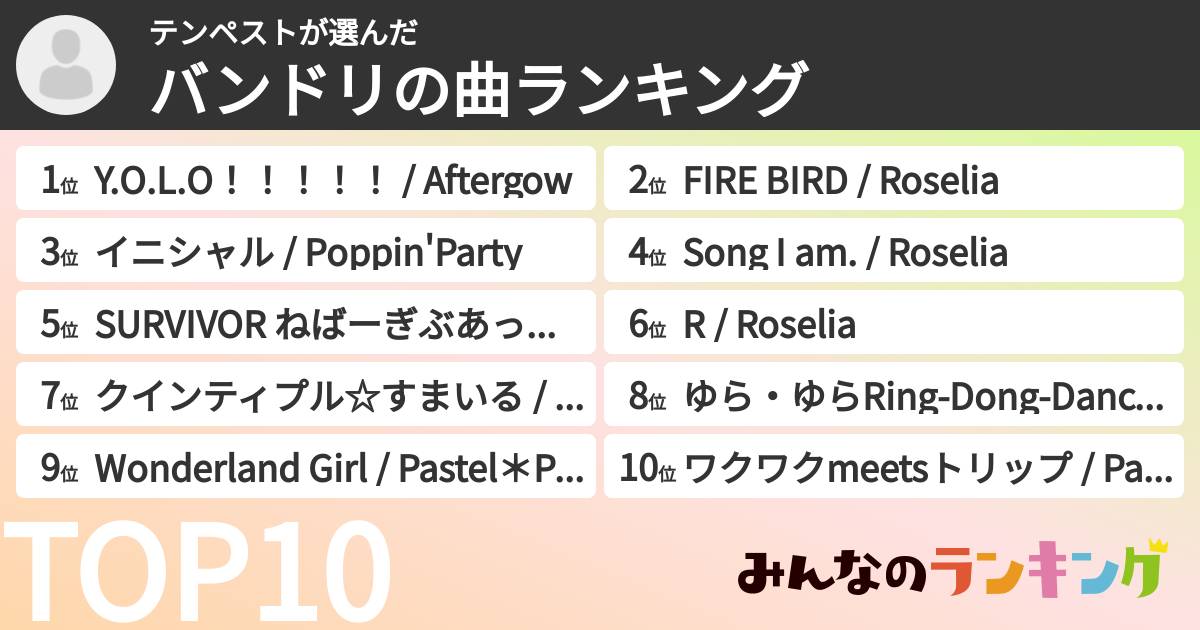 テンペストが選んだ
バンドリの曲ランキング

1位 Y.O.L.O！！！！！ / Aftergow
2位 FIRE BIRD / Roselia
3位 イニシャル / Poppin'Party
4位 Song I am. / Roselia
5位 SURVIVOR ねばーぎぶあっ...
6位 R / Roselia
7位 クインティプル☆すまいる / ...
8位 ゆら・ゆらRing-Dong-Danc...
9位 Wonderland Girl / Pastel＊P...
10位 ワクワクmeetsトリップ / Pa...

TOP10

みんなのランキング